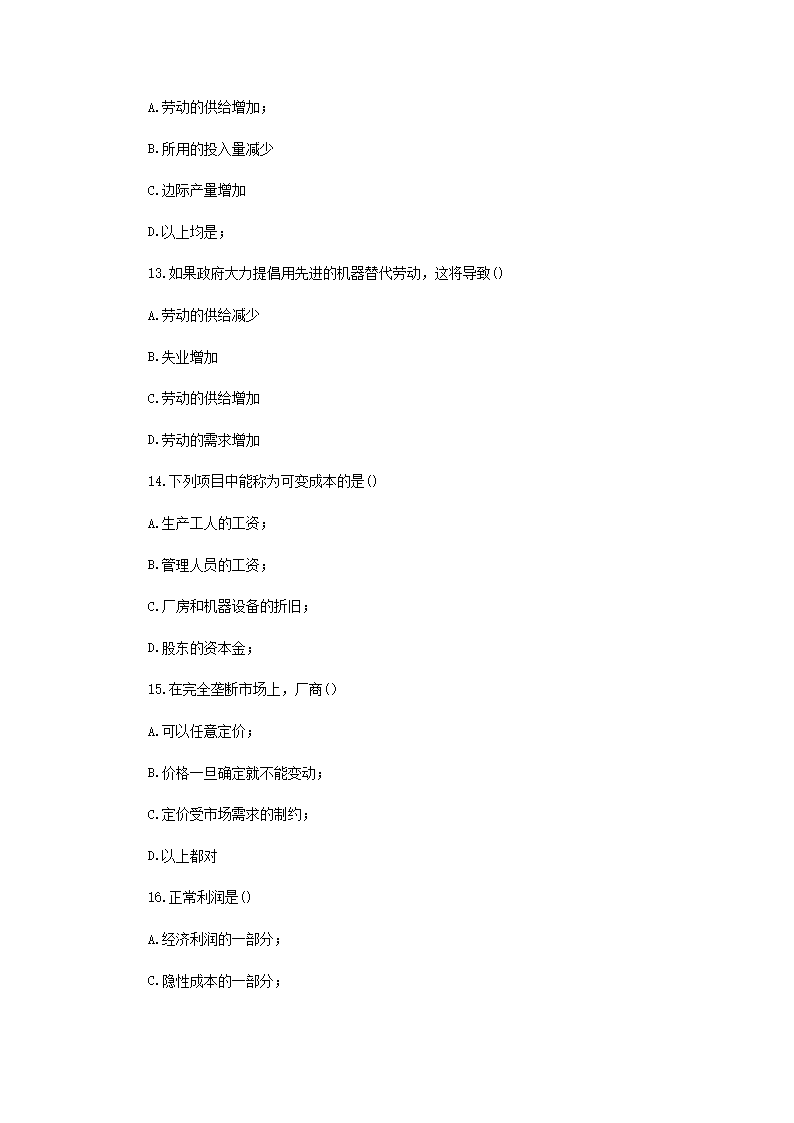 A.劳动的供给增加；

B.所用的投入量减少

C.边际产量增加

D.以上均是；

13.如果政府大力提倡用先进的机器替代劳动，这将导致()

A.劳动的供给减少

B.失业增加

C.劳动的供给增加

D.劳动的需求增加

14.下列项目中能称为可变成本的是()

A.生产工人的工资；

B.管理人员的工资；

C.厂房和机器设备的折旧；

D.股东的资本金；

15.在完全垄断市场上，厂商()

A.可以任意定价；

B.价格一旦确定就不能变动；

C.定价受市场需求的制约；

D.以上都对

16.正常利润是()

A.经济利润的一部分；

C.隐性成本的一部分；